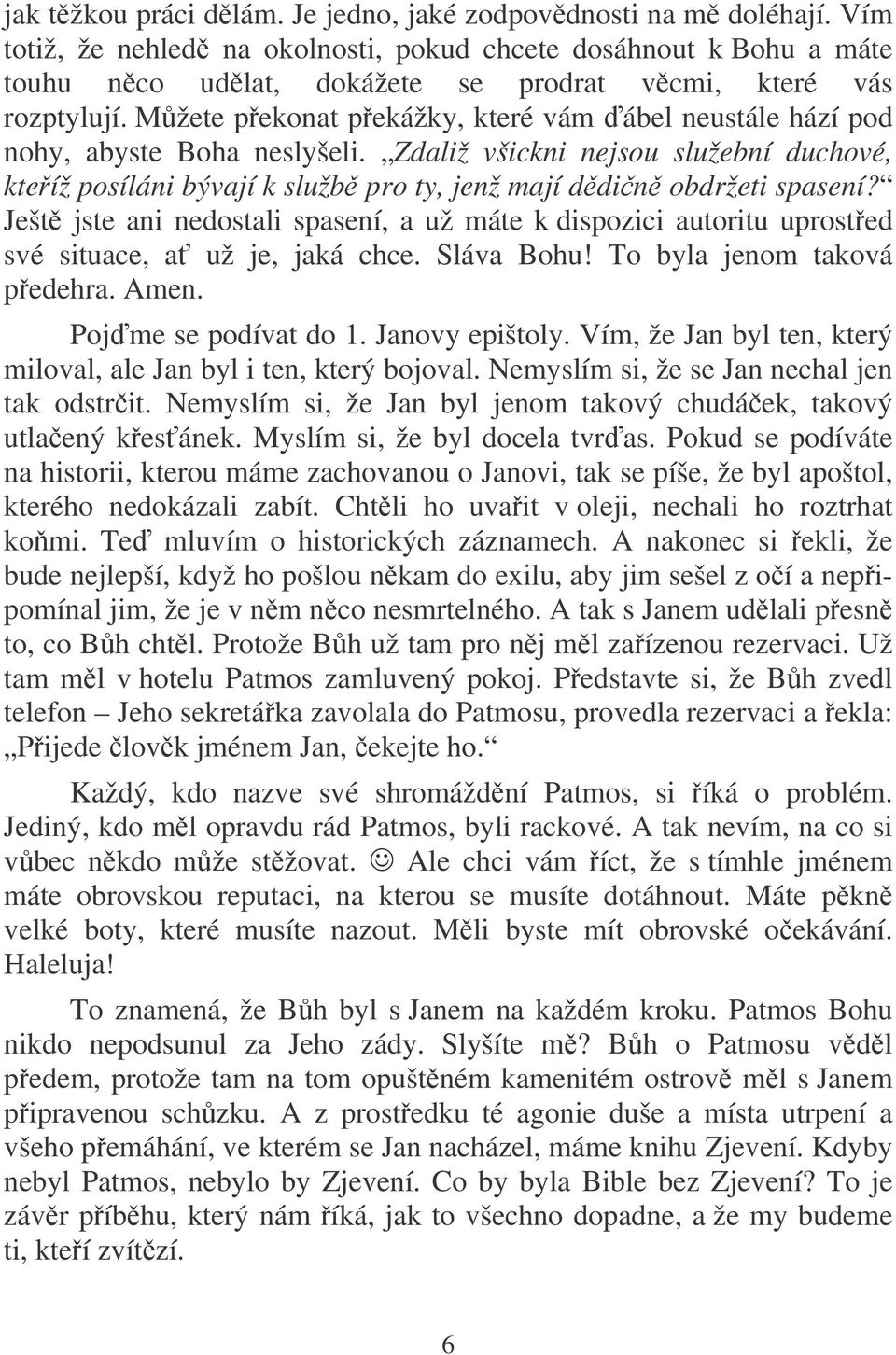 jak těžkou práci dělám. Je jedno, jaké zodpovědnosti na mě doléhají. Vím totiž, že nehledě na okolnosti, pokud chcete dosáhnout k Bohu a máte touhu něco udělat, dokážete se prodrat věcmi, které vás rozptylují. Můžete překonat překážky, které vám ďábel neustále hází pod nohy, abyste Boha neslyšeli. „Zdaliž všickni nejsou služební duchové, kteříž posíláni bývají k službě pro ty, jenž mají dědičně obdržeti spasení?“ Ještě jste ani nedostali spasení, a už máte k dispozici autoritu uprostřed své situace, ať už je, jaká chce. Sláva Bohu! To byla jenom taková předehra. Amen.

Pojďme se podívat do 1. Janovy epištoly. Vím, že Jan byl ten, který miloval, ale Jan byl i ten, který bojoval. Nemyslím si, že se Jan nechal jen tak odstrčit. Nemyslím si, že Jan byl jenom takový chudáček, takový utlačený křesťánek. Myslím si, že byl docela tvrďas. Pokud se podíváte na historii, kterou máme zachovanou o Janovi, tak se píše, že byl apoštol, kterého nedokázali zabít. Chtěli ho uvařit v oleji, nechali ho roztrhat koňmi. Teď mluvím o historických záznamech. A nakonec si řekli, že bude nejlepší, když ho pošlou někam do exilu, aby jim sešel z očí a nepřipomínal jim, že je v něm něco nesmrtelného. A tak s Janem udělali přesně to, co Bůh chtěl. Protože Bůh už tam pro něj měl zařízenou rezervaci. Už tam měl v hotelu Patmos zamluvený pokoj. Představte si, že Bůh zvedl telefon – Jeho sekretářka zavolala do Patmosu, provedla rezervaci a řekla: „Přijede člověk jménem Jan, čekejte ho.“

Každý, kdo nazve své shromáždění Patmos, si říká o problém. Jediný, kdo měl opravdu rád Patmos, byli rackové. A tak nevím, na co si vůbec někdo může stěžovat. ☺ Ale chci vám říct, že s tímhle jménem máte obrovskou reputaci, na kterou se musíte dotáhnout. Máte pěkně velké boty, které musíte nazout. Měli byste mít obrovské očekávání. Haleluja!

To znamená, že Bůh byl s Janem na každém kroku. Patmos Bohu nikdo nepodsunul za Jeho zády. Slyšíte mě? Bůh o Patmosu věděl předem, protože tam na tom opuštěném kamenitém ostrově měl s Janem připravenou schůzku. A z prostředku té agonie duše a místa utrpení a všeho přemáhání, ve kterém se Jan nacházel, máme knihu Zjevení. Kdyby nebyl Patmos, nebylo by Zjevení. Co by byla Bible bez Zjevení? To je závěr příběhu, který nám říká, jak to všechno dopadne, a že my budeme ti, kteří zvítězí.

6